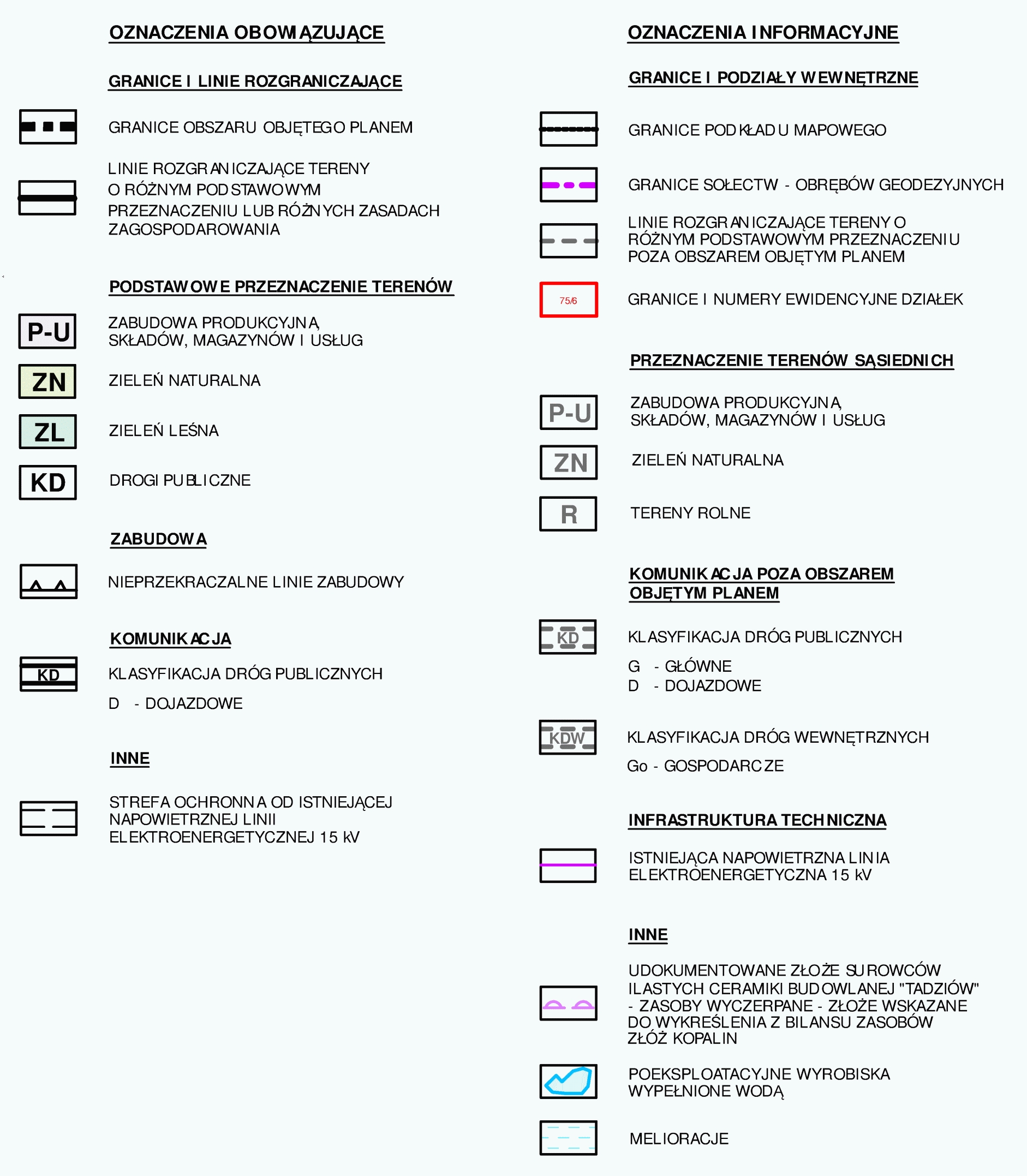 OZNACZENIA OBOWIĄZUJĄCE

GRANICE I LINIE ROZGRANICZAJĄCE

GRANICE OBSZARU OBJĘTEGO PLANEM

LINIE ROZGRANICZAJĄCE TERENY O RÓŻNYM PODSTAWOWYM PRZEZNACZENIU LUB RÓŻNYCH ZASADACH ZAGOSPODAROWANIA

PODSTAWOWE PRZEZNACZENIE TERENÓW

P-U ZABUDOWA PRODUKCYJNA, SKŁADÓW, MAGAZYNÓW I USŁUG

ZN ZIELEŃ NATURALNA

ZL ZIELEŃ LEŚNA

KD DROGI PUBLICZNE

ZABUDOWA

NIEPRZEKRACZALNE LINIE ZABUDOWY

KOMUNIKACJA

KD KLASYFIKACJA DRÓG PUBLICZNYCH

D - DOJAZDOWE

INNE

STREFA OCHRONNA OD ISTNIEJĄCEJ NAPOWIETRZNEJ LINII ELEKTROENERGETYCZNEJ 15 kV

OZNACZENIA INFORMACYJNE

GRANICE I PODZIAŁY WEWNĘTRZNE

GRANICE PODKŁADU MAPOWEGO

GRANICE SOŁECTW - OBRĘBÓW GEODEZYJNYCH

LINIE ROZGRANICZAJĄCE TERENY O RÓŻNYM PODSTAWOWYM PRZEZNACZENIU POZA OBSZAREM OBJĘTYM PLANEM

75/6 GRANICE I NUMERY EWIDENCYJNE DZIAŁEK

PRZEZNACZENIE TERENÓW SĄSIEDNICH

P-U ZABUDOWA PRODUKCYJNA, SKŁADÓW, MAGAZYNÓW I USŁUG

ZN ZIELEŃ NATURALNA

R TERENY ROLNE

KOMUNIKACJA POZA OBSZAREM OBJĘTYM PLANEM

KD KLASYFIKACJA DRÓG PUBLICZNYCH

G - GŁÓWNE
D - DOJAZDOWE

KDW KLASYFIKACJA DRÓG WEWNĘTRZNYCH

Go - GOSPODARCZE

INFRASTRUKTURA TECHNICZNA

ISTNIEJĄCA NAPOWIETRZNA LINIA ELEKTROENERGETYCZNA 15 kV

INNE

UDOKUMENTOWANE ZŁOŻE SUROWCÓW ILASTYCH CERAMIKI BUDOWLANEJ "TADZIÓW" - ZASOBY WYCZERPANE - ZŁOŻE WSKAZANE DO WYKREŚLENIA Z BILANSU ZASOBÓW ZŁÓŻ KOPALIN

POEKSPLOATACYJNE WYROBISKA WYPEŁNIONE WODĄ

MELIORACJE